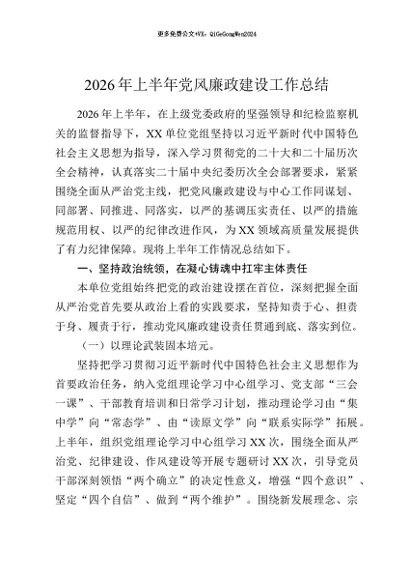 更多免费公文+VX：QiGeGongWen2024

2026年上半年党风廉政建设工作总结

2026年上半年，在上级党委政府的坚强领导和纪检监察机关的监督指导下，XX单位党组坚持以习近平新时代中国特色社会主义思想为指导，深入学习贯彻党的二十大和二十届历次全会精神，认真落实二十届中央纪委历次全会部署要求，紧紧围绕全面从严治党主线，把党风廉政建设与中心工作同谋划、同部署、同推进、同落实，以严的基调压实责任、以严的措施规范用权、以严的纪律改进作风，为XX领域高质量发展提供了有力纪律保障。现将上半年工作情况总结如下。

一、坚持政治统领，在凝心铸魂中扛牢主体责任

本单位党组始终把党的政治建设摆在首位，深刻把握全面从严治党首先要从政治上看的实践要求，坚持知责于心、担责于身、履责于行，推动党风廉政建设责任贯通到底、落实到位。

（一）以理论武装固本培元。

坚持把学习贯彻习近平新时代中国特色社会主义思想作为首要政治任务，纳入党组理论学习中心组学习、党支部“三会一课”、干部教育培训和日常学习计划，推动理论学习由“集中学”向“常态学”、由“读原文学”向“联系实际学”拓展。上半年，组织党组理论学习中心组学习XX次，围绕全面从严治党、纪律建设、作风建设等开展专题研讨XX次，引导党员干部深刻领悟“两个确立”的决定性意义，增强“四个意识”、坚定“四个自信”、做到“两个维护”。围绕新发展理念、宗